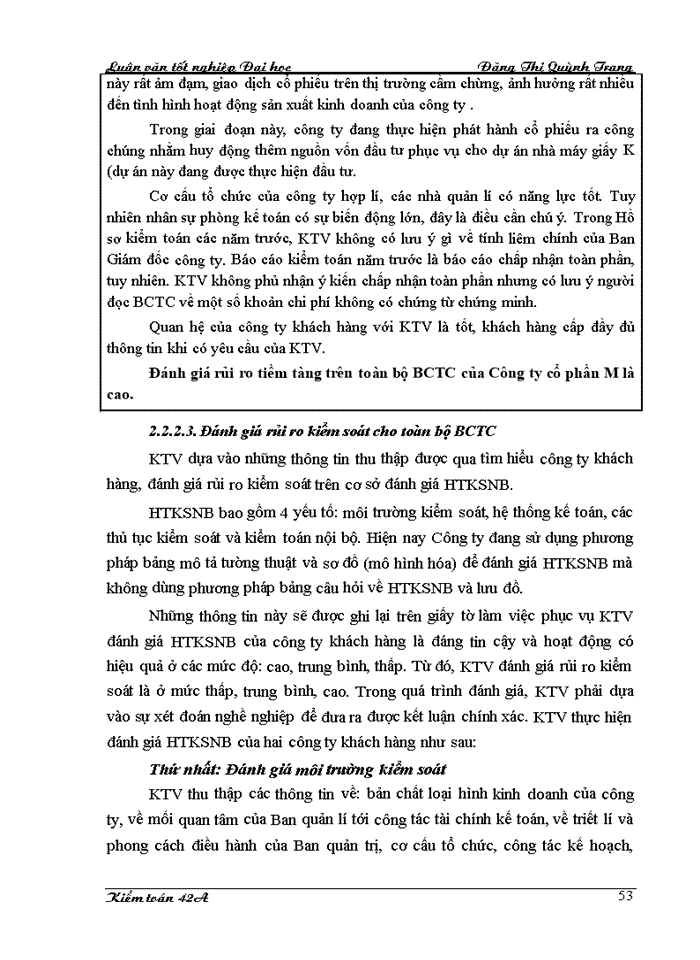 Luận văn tốt nghiệp Đại học Đặng Thị Quỳnh Trang

này rất ảm đạm, giao dịch cổ phiếu trên thị trường cầm chừng, ảnh hưởng rất nhiều đến tình hình hoạt động sản xuất kinh doanh của công ty .

Trong giai đoạn này, công ty đang thực hiện phát hành cổ phiếu ra công chúng nhằm huy động thêm nguồn vốn đầu tư phục vụ cho dự án nhà máy giấy K (dự án này đang được thực hiện đầu tư.

Cơ cấu tổ chức của công ty hợp lí, các nhà quản lí có năng lực tốt. Tuy nhiên nhân sự phòng kế toán có sự biến động lớn, đây là điều cần chú ý. Trong Hồ sơ kiểm toán các năm trước, KTV không có lưu ý gì về tính liêm chính của Ban Giám đốc công ty. Báo cáo kiểm toán năm trước là báo cáo chấp nhận toàn phần, tuy nhiên. KTV không phủ nhận ý kiến chấp nhận toàn phần nhưng có lưu ý người đọc BCTC về một số khoản chi phí không có chứng từ chứng minh.

Quan hệ của công ty khách hàng với KTV là tốt, khách hàng cấp đầy đủ thông tin khi có yêu cầu của KTV.

Đánh giá rủi ro tiềm tàng trên toàn bộ BCTC của Công ty cổ phần M là cao.

2.2.2.3. Đánh giá rủi ro kiểm soát cho toàn bộ BCTC

KTV dựa vào những thông tin thu thập được qua tìm hiểu công ty khách hàng, đánh giá rủi ro kiểm soát trên cơ sở đánh giá HTKSNB.

HTKSNB bao gồm 4 yếu tố: môi trường kiểm soát, hệ thống kế toán, các thủ tục kiểm soát và kiểm toán nội bộ. Hiện nay Công ty đang sử dụng phương pháp bảng mô tả tường thuật và sơ đồ (mô hình hóa) để đánh giá HTKSNB mà không dùng phương pháp bảng câu hỏi về HTKSNB và lưu đồ.

Những thông tin này sẽ được ghi lại trên giấy tờ làm việc phục vụ KTV đánh giá HTKSNB của công ty khách hàng là đáng tin cậy và hoạt động có hiệu quả ở các mức độ: cao, trung bình, thấp. Từ đó, KTV đánh giá rủi ro kiểm soát là ở mức thấp, trung bình, cao. Trong quá trình đánh giá, KTV phải dựa vào sự xét đoán nghề nghiệp để đưa ra được kết luận chính xác. KTV thực hiện đánh giá HTKSNB của hai công ty khách hàng như sau:

Thứ nhất: Đánh giá môi trường kiểm soát

KTV thu thập các thông tin về: bản chất loại hình kinh doanh của công ty, về mối quan tâm của Ban quản lí tới công tác tài chính kế toán, về triết lí và phong cách điều hành của Ban quản trị, cơ cấu tổ chức, công tác kế hoạch,

Kiểm toán 42A 53